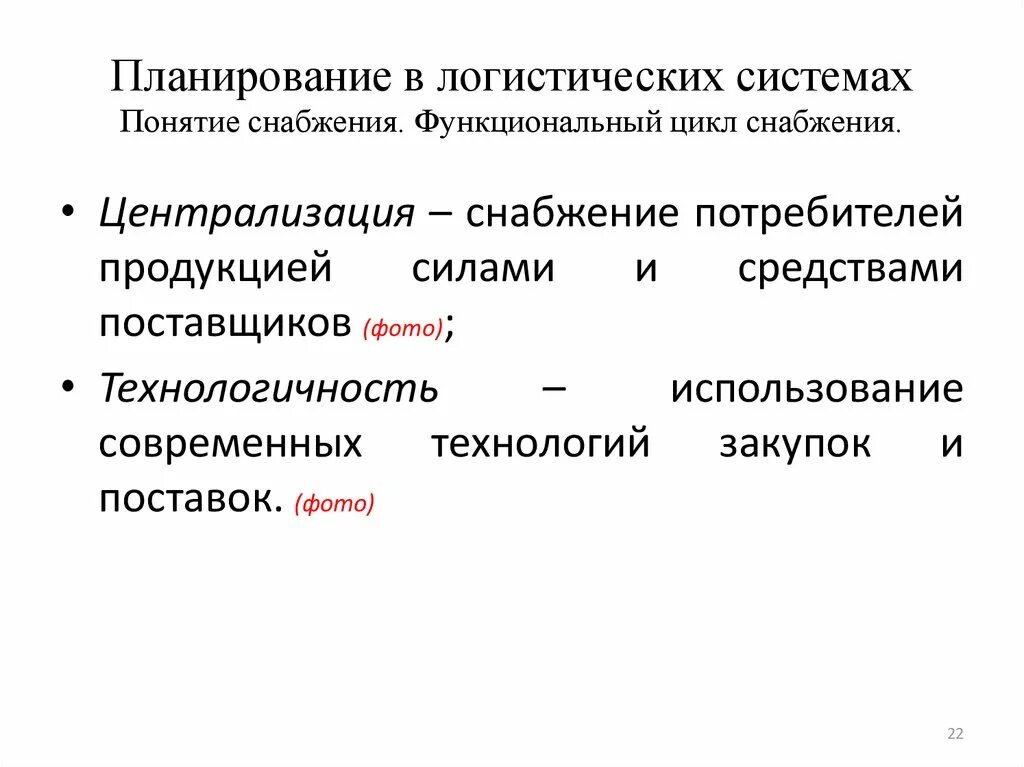 Планирование в логистических системах
Понятие снабжения. Функциональный цикл снабжения.

• Централизация – снабжение потребителей продукцией силами и средствами поставщиков (фото);

• Технологичность – использование современных технологий закупок и поставок. (фото)

22